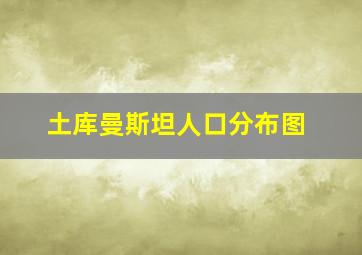 土库曼斯坦人口分布图